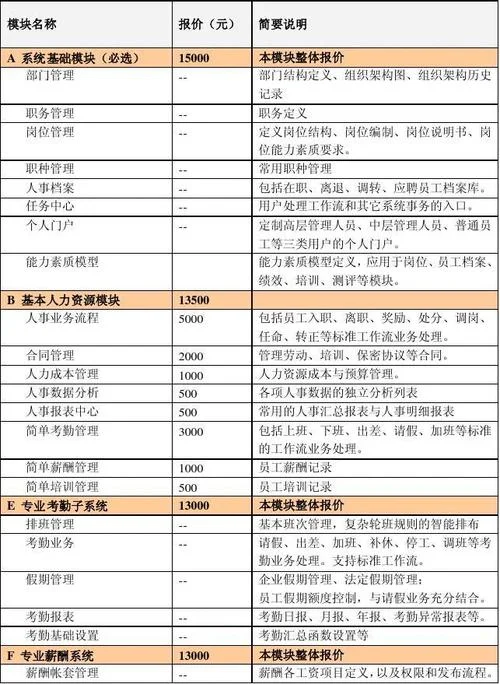 | 模块名称 | 报价（元） | 简要说明 |
|---|---|---|
| A 系统基础模块（必选） | 15000 | 本模块整体报价 |
| 部门管理 | -- | 部门结构定义、组织架构图、组织架构历史记录 |
| 职务管理 | -- | 职务定义 |
| 岗位管理 | -- | 定义岗位结构、岗位编制、岗位说明书、岗位能力素质要求。 |
| 职种管理 | -- | 常用职种管理 |
| 人事档案 | -- | 包括在职、离退、调转、应聘员工档案库。 |
| 任务中心 | -- | 用户处理工作流和其它系统事务的入口。 |
| 个人门户 | -- | 定制高层管理人员、中层管理人员、普通员工等三类用户的个人门户。 |
| 能力素质模型 | | 能力素质模型定义，应用于岗位、员工档案、绩效、培训、测评等模块。 |
| B 基本人力资源模块 | 13500 | |
| 人事业务流程 | 5000 | 包括员工入职、离职、奖励、处分、调岗、任命、转正等标准工作流业务处理。 |
| 合同管理 | 2000 | 管理劳动、培训、保密协议等合同。 |
| 人力成本管理 | 1000 | 人力资源成本与预算管理。 |
| 人事数据分析 | 500 | 各项人事数据的独立分析列表 |
| 人事报表中心 | 500 | 常用的人事汇总报表与人事明细报表 |
| 简单考勤管理 | 3000 | 包括上班、下班、出差、请假、加班等标准的工作流业务处理。 |
| 简单薪酬管理 | 1000 | 员工薪酬记录 |
| 简单培训管理 | 500 | 员工培训记录 |
| E 专业考勤子系统 | 13000 | 本模块整体报价 |
| 排班管理 | -- | 基本班次管理，复杂轮班规则的智能排布 |
| 考勤业务 | -- | 请假、出差、加班、补休、停工、调班等考勤业务处理。支持标准工作流。 |
| 假期管理 | -- | 企业假期管理、法定假期管理；员工假期额度控制，与请假业务充分结合。 |
| 考勤报表 | -- | 考勤日报、月报、年报、考勤异常报表等。 |
| 考勤基础设置 | -- | 考勤汇总函数设置等 |
| F 专业薪酬系统 | 13000 | 本模块整体报价 |
| 薪酬帐套管理 | -- | 薪酬各工资项目定义，以及权限和发布流程。 |